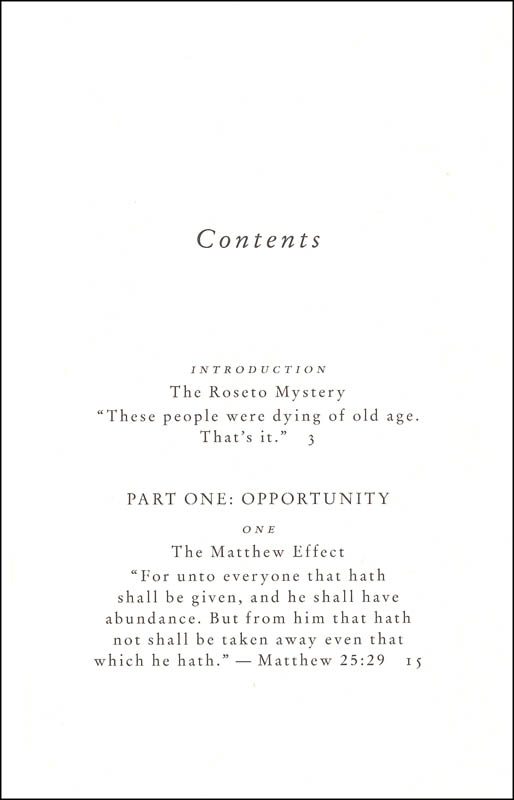 Contents

INTRODUCTION
The Roseto Mystery
"These people were dying of old age. That's it." 3

PART ONE: OPPORTUNITY

ONE
The Matthew Effect
"For unto everyone that hath shall be given, and he shall have abundance. But from him that hath not shall be taken away even that which he hath." — Matthew 25:29 15